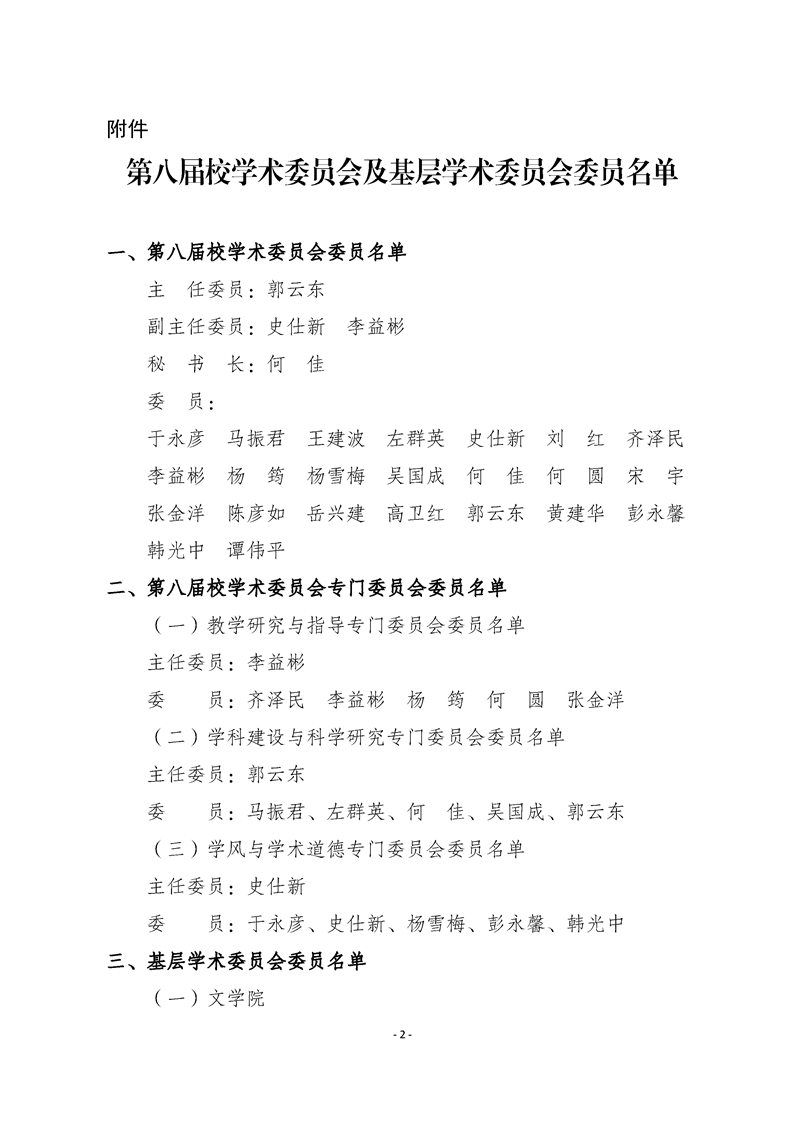 附件

第八届校学术委员会及基层学术委员会委员名单

一、第八届校学术委员会委员名单

主　任委员：郭云东

副主任委员：史仕新　李益彬

秘　书　长：何　佳

委　员：

于永彦　马振君　王建波　左群英　史仕新　刘　红　齐泽民　李益彬　杨　筠　杨雪梅　吴国成　何　佳　何　圆　宋　宇　张金洋　陈彦如　岳兴建　高卫红　郭云东　黄建华　彭永馨　韩光中　谭伟平

二、第八届校学术委员会专门委员会委员名单

（一）教学研究与指导专门委员会委员名单

主任委员：李益彬

委　　员：齐泽民　李益彬　杨　筠　何　圆　张金洋

（二）学科建设与科学研究专门委员会委员名单

主任委员：郭云东

委　　员：马振君、左群英、何　佳、吴国成、郭云东

（三）学风与学术道德专门委员会委员名单

主任委员：史仕新

委　　员：于永彦、史仕新、杨雪梅、彭永馨、韩光中

三、基层学术委员会委员名单

（一）文学院

- 2 -